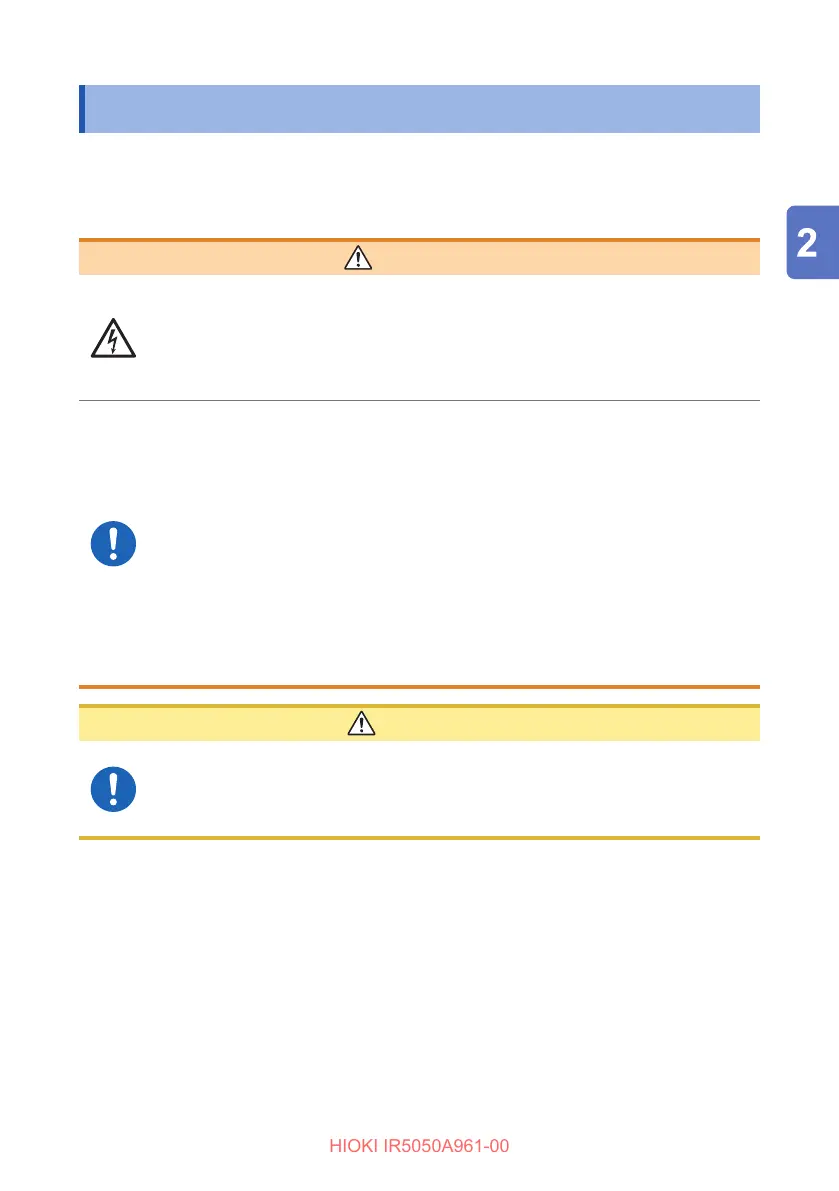 2

HIOKI IR5050A961-00